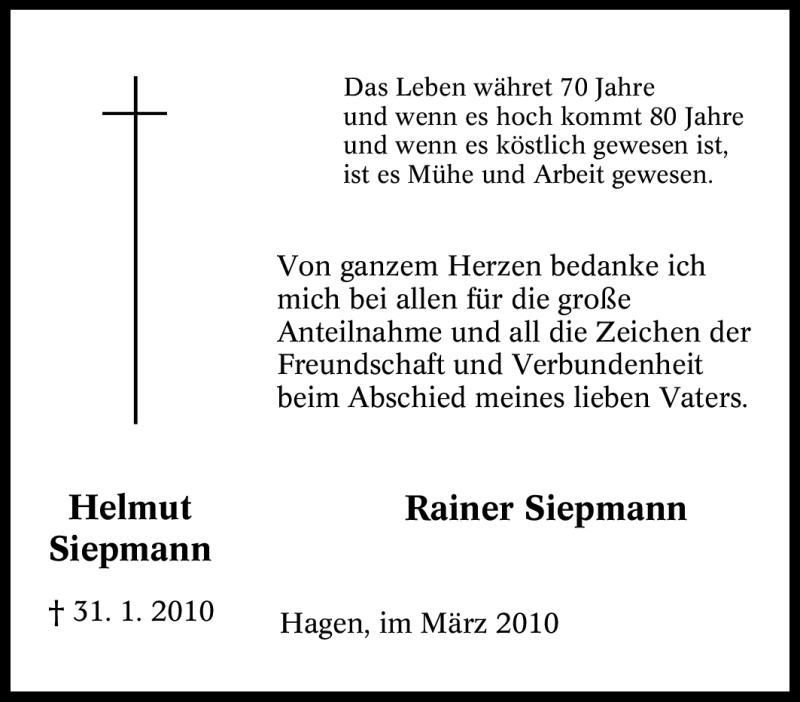 Das Leben währet 70 Jahre
und wenn es hoch kommt 80 Jahre
und wenn es köstlich gewesen ist,
ist es Mühe und Arbeit gewesen.

Von ganzem Herzen bedanke ich mich bei allen für die große Anteilnahme und all die Zeichen der Freundschaft und Verbundenheit beim Abschied meines lieben Vaters.

Helmut Siepmann

† 31. 1. 2010

Rainer Siepmann

Hagen, im März 2010